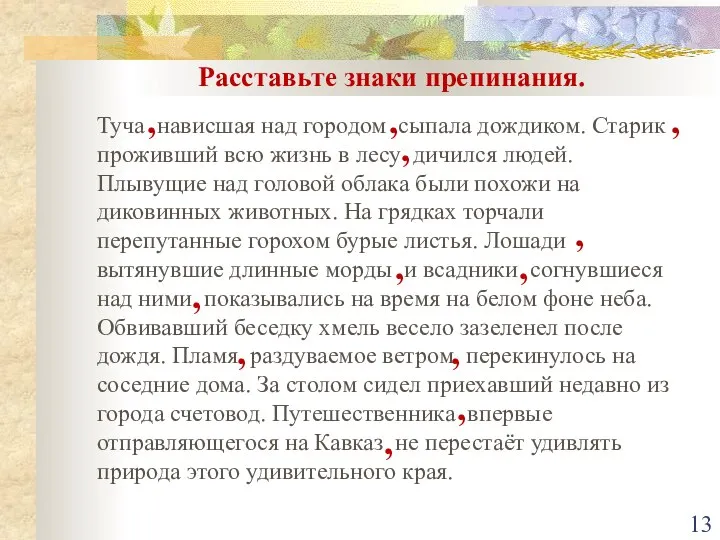 Расставьте знаки препинания.

Туча, нависшая над городом, сыпала дождиком. Старик, проживший всю жизнь в лесу, дичился людей. Плывущие над головой облака были похожи на диковинных животных. На грядках торчали перепутанные горохом бурые листья. Лошади, вытянувшие длинные морды, и всадники, согнувшиеся над ними, показывались на время на белом фоне неба. Обвивавший беседку хмель весело зазеленел после дождя. Пламя, раздуваемое ветром, перекинулось на соседние дома. За столом сидел приехавший недавно из города счетовод. Путешественника, впервые отправляющегося на Кавказ, не перестаёт удивлять природа этого удивительного края.

13